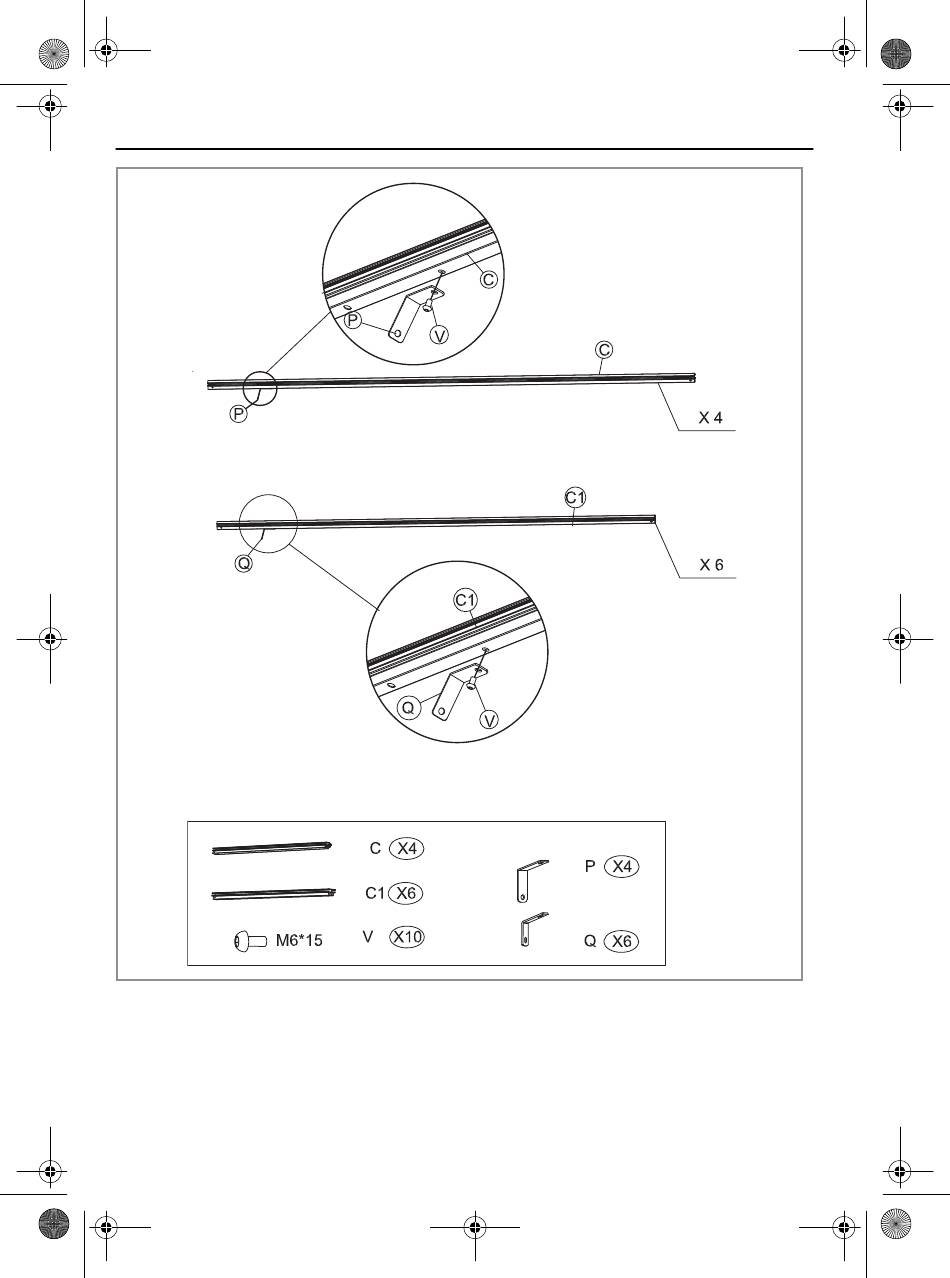 C
P
V
C
P
X 4

C1
Q
X 6
C1
Q
V

C X4
C1 X6
M6*15 V X10
P X4
Q X6